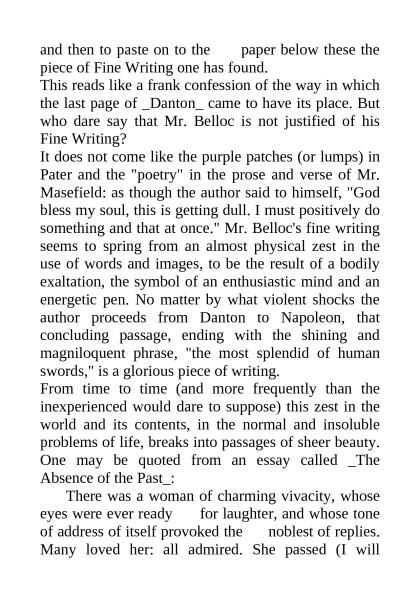 and then to paste on to the paper below these the piece of Fine Writing one has found.
This reads like a frank confession of the way in which the last page of _Danton_ came to have its place. But who dare say that Mr. Belloc is not justified of his Fine Writing?
It does not come like the purple patches (or lumps) in Pater and the "poetry" in the prose and verse of Mr. Masefield: as though the author said to himself, "God bless my soul, this is getting dull. I must positively do something and that at once." Mr. Belloc's fine writing seems to spring from an almost physical zest in the use of words and images, to be the result of a bodily exaltation, the symbol of an enthusiastic mind and an energetic pen. No matter by what violent shocks the author proceeds from Danton to Napoleon, that concluding passage, ending with the shining and magniloquent phrase, "the most splendid of human swords," is a glorious piece of writing.
From time to time (and more frequently than the inexperienced would dare to suppose) this zest in the world and its contents, in the normal and insoluble problems of life, breaks into passages of sheer beauty. One may be quoted from an essay called _The Absence of the Past_:
There was a woman of charming vivacity, whose eyes were ever ready for laughter, and whose tone of address of itself provoked the noblest of replies. Many loved her: all admired. She passed (I will